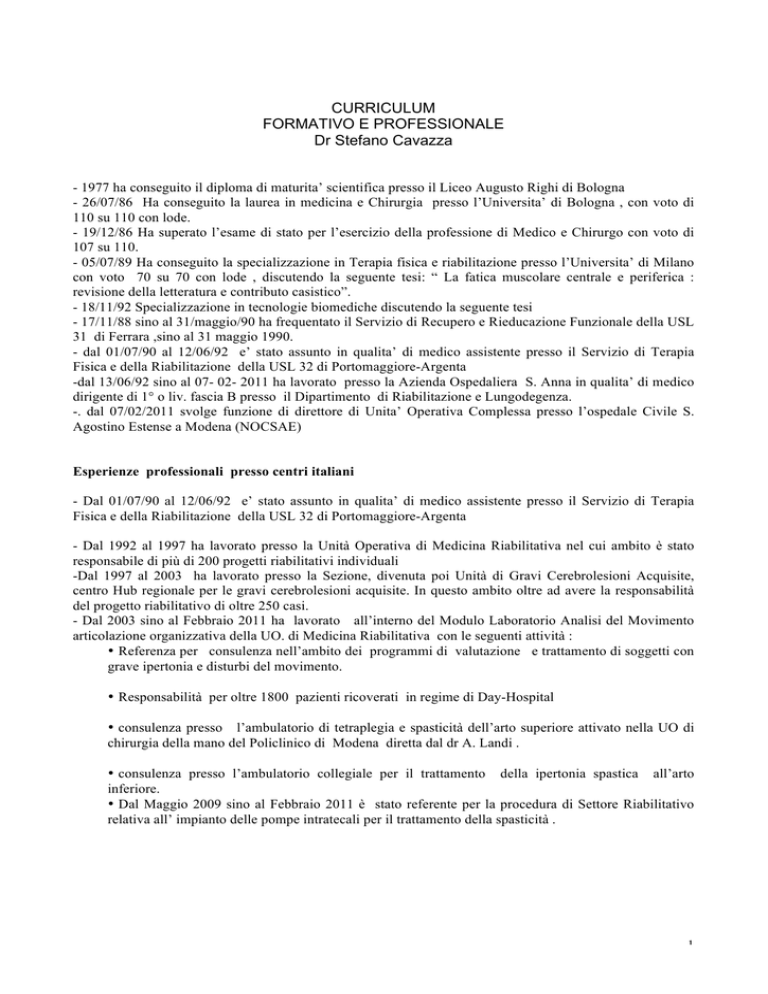 CURRICULUM
FORMATIVO E PROFESSIONALE
Dr Stefano Cavazza

- 1977 ha conseguito il diploma di maturita' scientifica presso il Liceo Augusto Righi di Bologna
- 26/07/86 Ha conseguito la laurea in medicina e Chirurgia presso l'Universita' di Bologna , con voto di 110 su 110 con lode.
- 19/12/86 Ha superato l'esame di stato per l'esercizio della professione di Medico e Chirurgo con voto di 107 su 110.
- 05/07/89 Ha conseguito la specializzazione in Terapia fisica e riabilitazione presso l'Universita' di Milano con voto 70 su 70 con lode , discutendo la seguente tesi: " La fatica muscolare centrale e periferica : revisione della letteratura e contributo casistico".
- 18/11/92 Specializzazione in tecnologie biomediche discutendo la seguente tesi
- 17/11/88 sino al 31/maggio/90 ha frequentato il Servizio di Recupero e Rieducazione Funzionale della USL 31 di Ferrara ,sino al 31 maggio 1990.
- dal 01/07/90 al 12/06/92 e' stato assunto in qualita' di medico assistente presso il Servizio di Terapia Fisica e della Riabilitazione della USL 32 di Portomaggiore-Argenta
-dal 13/06/92 sino al 07- 02- 2011 ha lavorato presso la Azienda Ospedaliera S. Anna in qualita' di medico dirigente di 1° o liv. fascia B presso il Dipartimento di Riabilitazione e Lungodegenza.
-. dal 07/02/2011 svolge funzione di direttore di Unita' Operativa Complessa presso l'ospedale Civile S. Agostino Estense a Modena (NOCSAE)

Esperienze professionali presso centri italiani

- Dal 01/07/90 al 12/06/92 e' stato assunto in qualita' di medico assistente presso il Servizio di Terapia Fisica e della Riabilitazione della USL 32 di Portomaggiore-Argenta

- Dal 1992 al 1997 ha lavorato presso la Unità Operativa di Medicina Riabilitativa nel cui ambito è stato responsabile di più di 200 progetti riabilitativi individuali
-Dal 1997 al 2003 ha lavorato presso la Sezione, divenuta poi Unità di Gravi Cerebrolesioni Acquisite, centro Hub regionale per le gravi cerebrolesioni acquisite. In questo ambito oltre ad avere la responsabilità del progetto riabilitativo di oltre 250 casi.
- Dal 2003 sino al Febbraio 2011 ha lavorato all'interno del Modulo Laboratorio Analisi del Movimento articolazione organizzativa della UO. di Medicina Riabilitativa con le seguenti attività :
• Referenza per consulenza nell'ambito dei programmi di valutazione e trattamento di soggetti con grave ipertonia e disturbi del movimento.

• Responsabilità per oltre 1800 pazienti ricoverati in regime di Day-Hospital

• consulenza presso l'ambulatorio di tetraplegia e spasticità dell'arto superiore attivato nella UO di chirurgia della mano del Policlinico di Modena diretta dal dr A. Landi .

• consulenza presso l'ambulatorio collegiale per il trattamento della ipertonia spastica all'arto inferiore.
• Dal Maggio 2009 sino al Febbraio 2011 è stato referente per la procedura di Settore Riabilitativo relativa all' impianto delle pompe intratecali per il trattamento della spasticità .

1